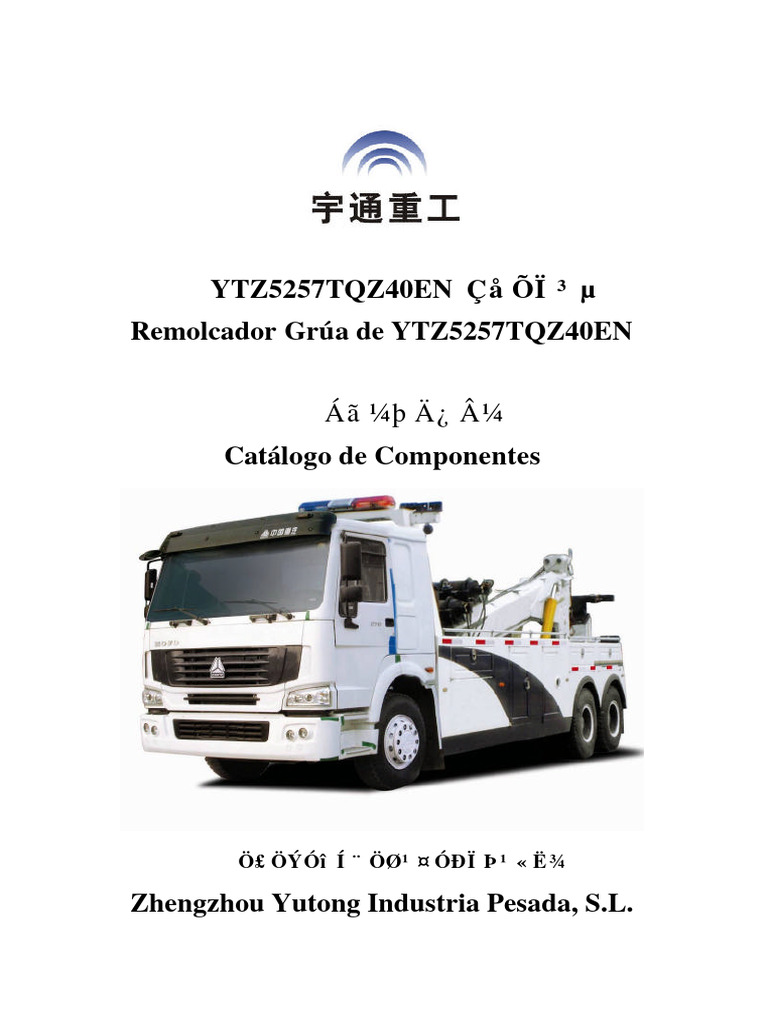 宇通重工

YTZ5257TQZ40EN Çå ÕÏ ³ µ

Remolcador Grúa de YTZ5257TQZ40EN

Áã ¼þ Ä¿ Â¼

Catálogo de Componentes

Ö£ ÖÝ Óî Í ¨ ÖØ¹ ¤ ÓÐÏ Þ¹ « Ë¾

Zhengzhou Yutong Industria Pesada, S.L.